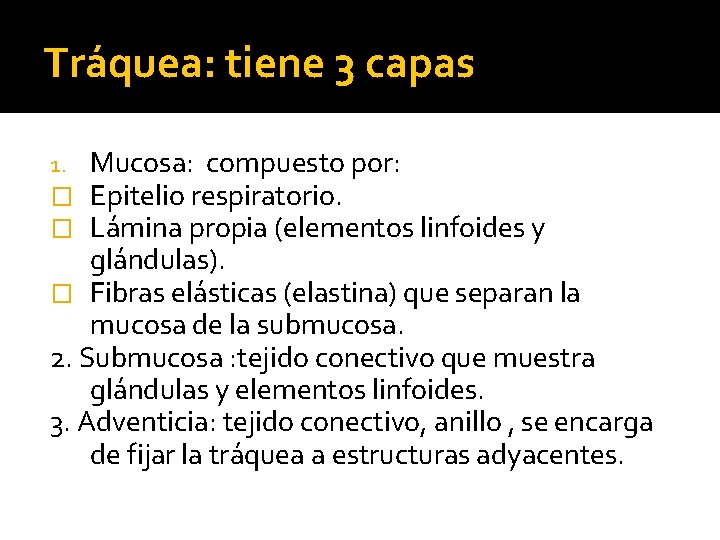 Tráquea: tiene 3 capas

1. Mucosa: compuesto por:
☐ Epitelio respiratorio.
☐ Lámina propia (elementos linfoides y glándulas).
☐ Fibras elásticas (elastina) que separan la mucosa de la submucosa.
2. Submucosa :tejido conectivo que muestra glándulas y elementos linfoides.
3. Adventicia: tejido conectivo, anillo , se encarga de fijar la tráquea a estructuras adyacentes.